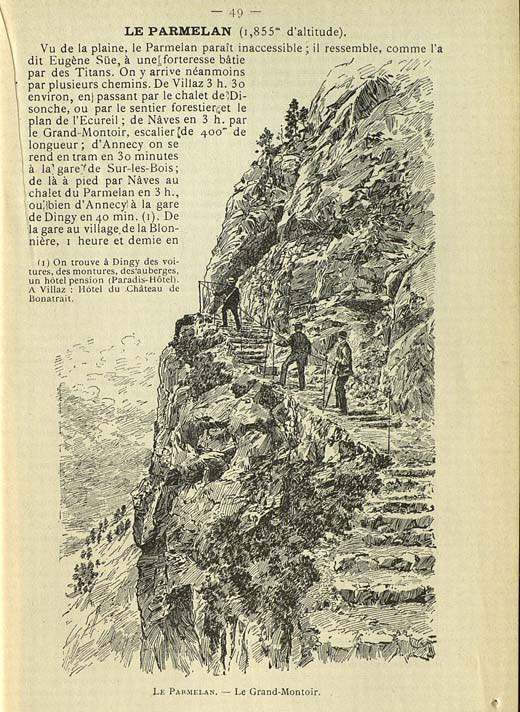 — 49 —

LE PARMELAN (1,855$^m$ d'altitude).

Vu de la plaine, le Parmelan paraît inaccessible ; il ressemble, comme l'a dit Eugène Süe, à une forteresse bâtie par des Titans. On y arrive néanmoins par plusieurs chemins. De Villaz 3 h. 30 environ, en passant par le chalet de Disonche, ou par le sentier forestier et le plan de l'Ecureil ; de Nâves en 3 h. par le Grand-Montoir, escalier de 400$^m$ de longueur ; d'Annecy on se rend en tram en 30 minutes à la gare de Sur-les-Bois ; de là à pied par Nâves au chalet du Parmelan en 3 h., ou bien d'Annecy à la gare de Dingy en 40 min. (1). De la gare au village de la Blonnière, 1 heure et demie en

(1) On trouve à Dingy des voitures, des montures, des auberges, un hôtel pension (Paradis-Hôtel). A Villaz : Hôtel du Château de Bonatrait.

LE PARMELAN. — Le Grand-Montoir.